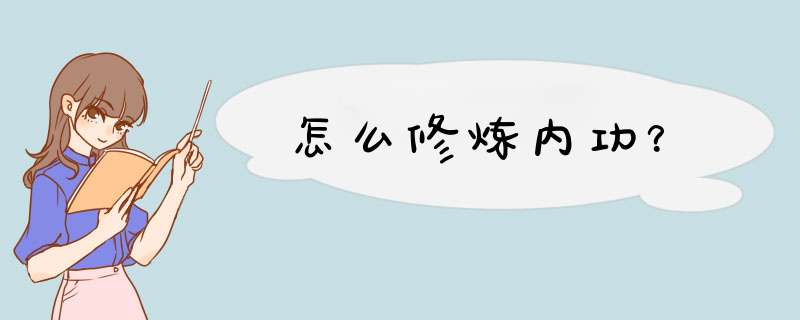 怎么修炼内功？